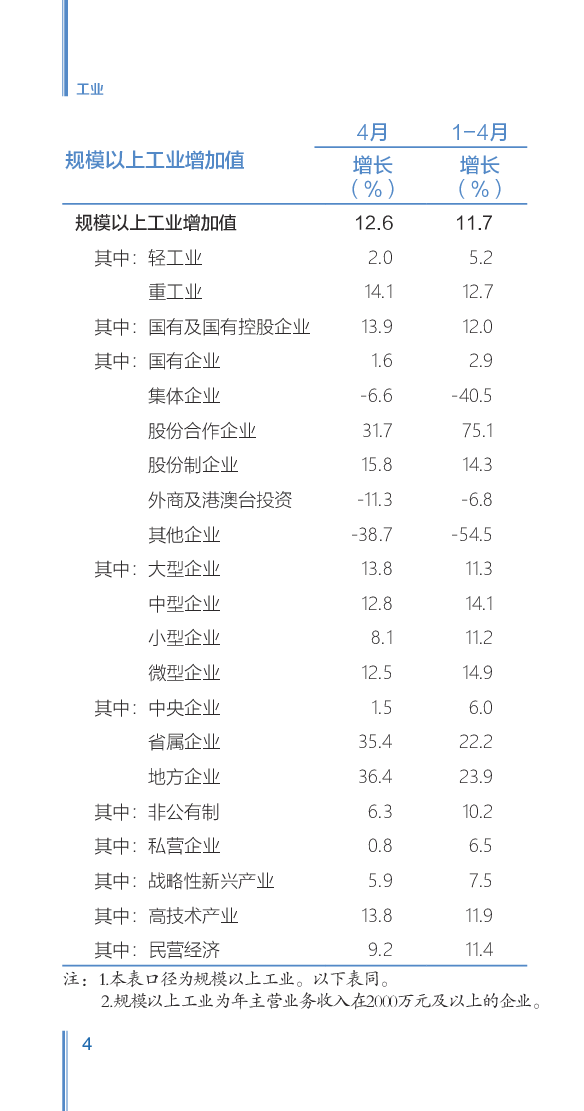 工业

| 规模以上工业增加值 | 4月 增长（%） | 1-4月 增长（%） |
|---|---|---|
| 规模以上工业增加值 | 12.6 | 11.7 |
| 其中：轻工业 | 2.0 | 5.2 |
| 重工业 | 14.1 | 12.7 |
| 其中：国有及国有控股企业 | 13.9 | 12.0 |
| 其中：国有企业 | 1.6 | 2.9 |
| 集体企业 | -6.6 | -40.5 |
| 股份合作企业 | 31.7 | 75.1 |
| 股份制企业 | 15.8 | 14.3 |
| 外商及港澳台投资 | -11.3 | -6.8 |
| 其他企业 | -38.7 | -54.5 |
| 其中：大型企业 | 13.8 | 11.3 |
| 中型企业 | 12.8 | 14.1 |
| 小型企业 | 8.1 | 11.2 |
| 微型企业 | 12.5 | 14.9 |
| 其中：中央企业 | 1.5 | 6.0 |
| 省属企业 | 35.4 | 22.2 |
| 地方企业 | 36.4 | 23.9 |
| 其中：非公有制 | 6.3 | 10.2 |
| 其中：私营企业 | 0.8 | 6.5 |
| 其中：战略性新兴产业 | 5.9 | 7.5 |
| 其中：高技术产业 | 13.8 | 11.9 |
| 其中：民营经济 | 9.2 | 11.4 |

注：1.本表口径为规模以上工业。以下表同。
2.规模以上工业为年主营业务收入在2000万元及以上的企业。

4